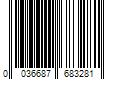 0 036687 683281